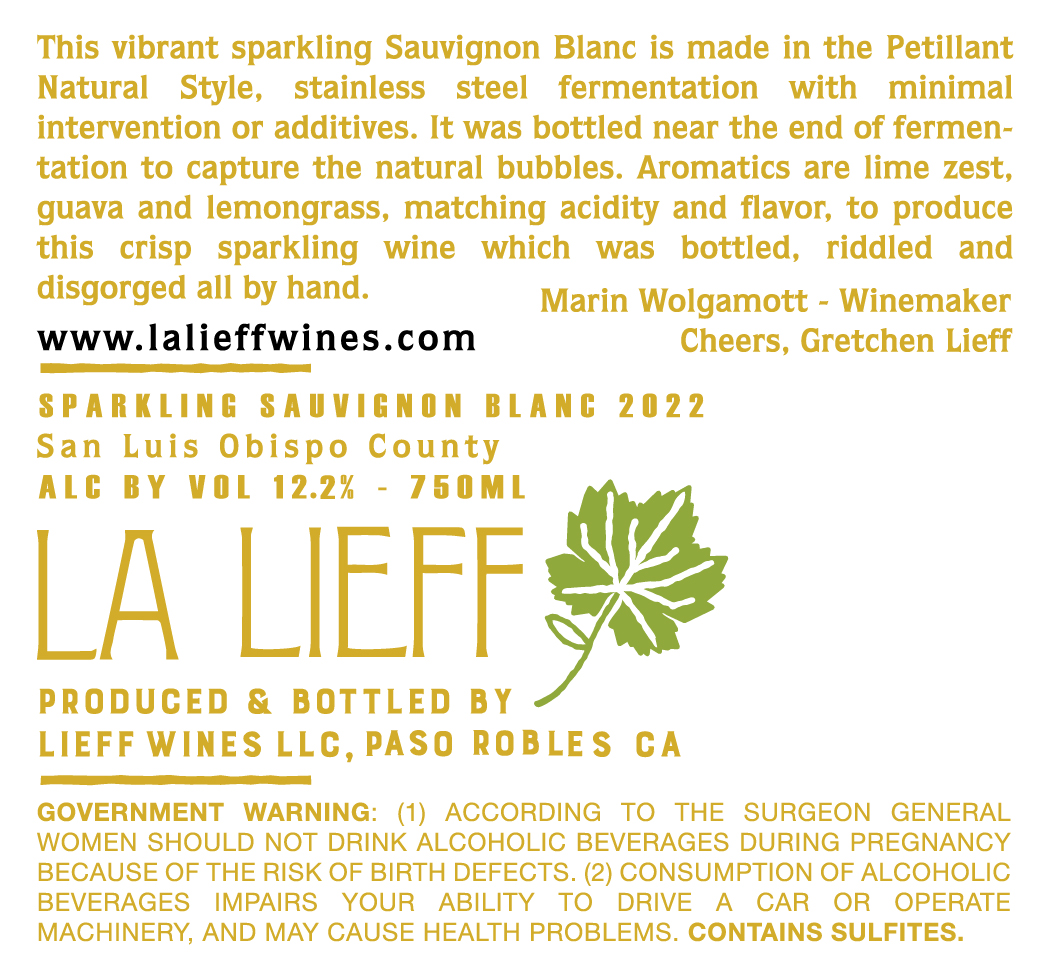 This vibrant sparkling Sauvignon Blanc is made in the Petillant Natural Style, stainless steel fermentation with minimal intervention or additives. It was bottled near the end of fermentation to capture the natural bubbles. Aromatics are lime zest, guava and lemongrass, matching acidity and flavor, to produce this crisp sparkling wine which was bottled, riddled and disgorged all by hand.

Marin Wolgamott - Winemaker
Cheers, Gretchen Lieff

www.lalieffwines.com

SPARKLING SAUVIGNON BLANC 2022
San Luis Obispo County
ALC BY VOL 12.2% - 750ML

LA LIEFF

PRODUCED & BOTTLED BY
LIEFF WINES LLC, PASO ROBLES CA

GOVERNMENT WARNING: (1) ACCORDING TO THE SURGEON GENERAL WOMEN SHOULD NOT DRINK ALCOHOLIC BEVERAGES DURING PREGNANCY BECAUSE OF THE RISK OF BIRTH DEFECTS. (2) CONSUMPTION OF ALCOHOLIC BEVERAGES IMPAIRS YOUR ABILITY TO DRIVE A CAR OR OPERATE MACHINERY, AND MAY CAUSE HEALTH PROBLEMS. CONTAINS SULFITES.